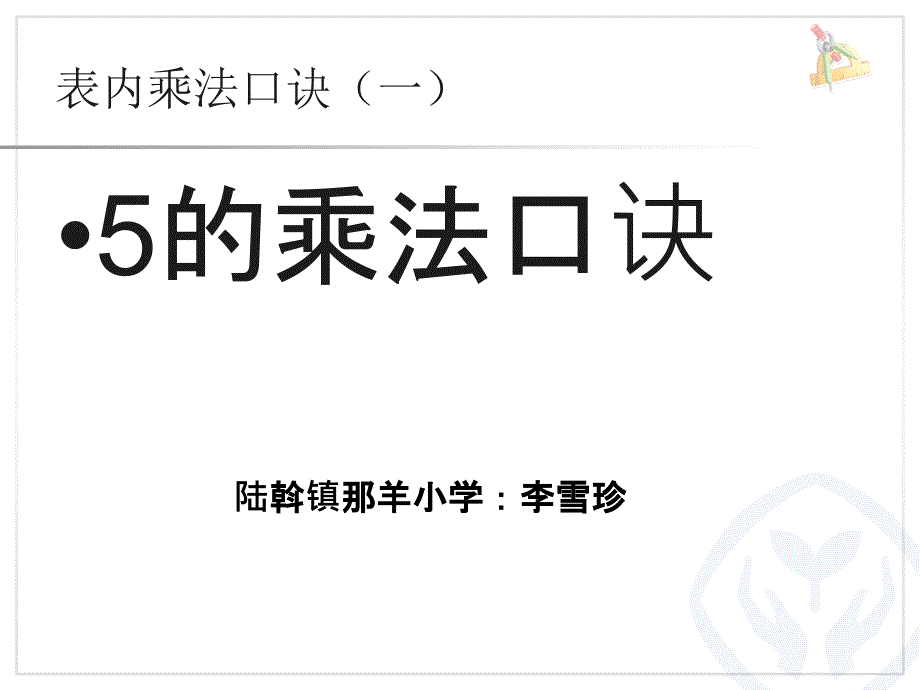 表内乘法口诀（一）

•5的乘法口诀

陆斡镇那羊小学：李雪珍